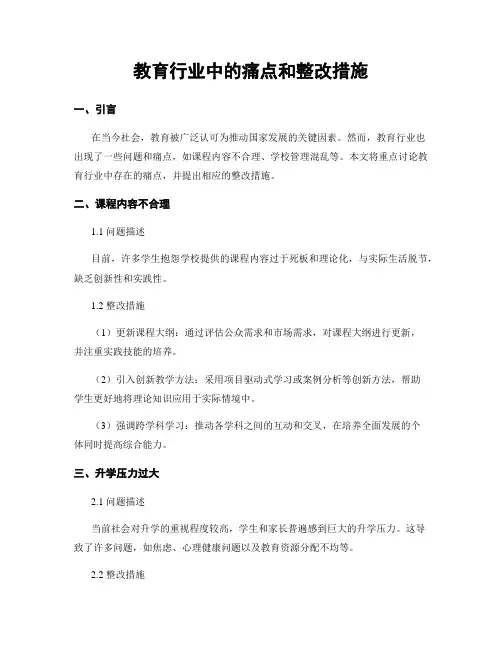 教育行业中的痛点和整改措施

一、引言

在当今社会，教育被广泛认可为推动国家发展的关键因素。然而，教育行业也出现了一些问题和痛点，如课程内容不合理、学校管理混乱等。本文将重点讨论教育行业中存在的痛点，并提出相应的整改措施。

二、课程内容不合理

1.1 问题描述

目前，许多学生抱怨学校提供的课程内容过于死板和理论化，与实际生活脱节，缺乏创新性和实践性。

1.2 整改措施

（1）更新课程大纲：通过评估公众需求和市场需求，对课程大纲进行更新，并注重实践技能的培养。

（2）引入创新教学方法：采用项目驱动式学习或案例分析等创新方法，帮助学生更好地将理论知识应用于实际情境中。

（3）强调跨学科学习：推动各学科之间的互动和交叉，在培养全面发展的个体同时提高综合能力。

三、升学压力过大

2.1 问题描述

当前社会对升学的重视程度较高，学生和家长普遍感到巨大的升学压力。这导致了许多问题，如焦虑、心理健康问题以及教育资源分配不均等。

2.2 整改措施